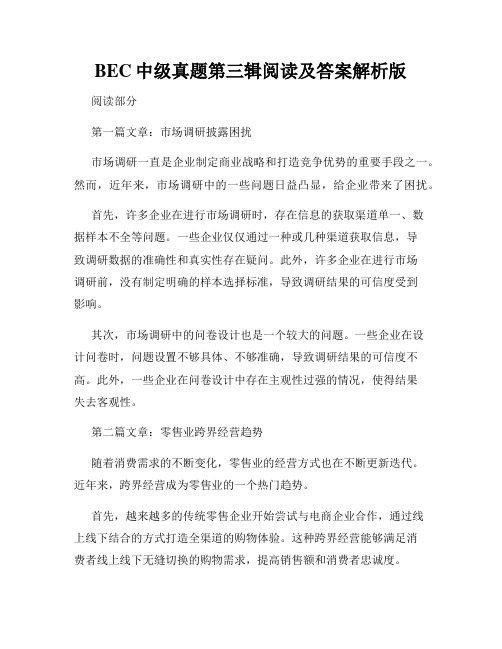 BEC 中级真题第三辑阅读及答案解析版

阅读部分

第一篇文章：市场调研披露困扰

市场调研一直是企业制定商业战略和打造竞争优势的重要手段之一。然而，近年来，市场调研中的一些问题日益凸显，给企业带来了困扰。

首先，许多企业在进行市场调研时，存在信息的获取渠道单一、数据样本不全等问题。一些企业仅仅通过一种或几种渠道获取信息，导致调研数据的准确性和真实性存在疑问。此外，许多企业在进行市场调研前，没有制定明确的样本选择标准，导致调研结果的可信度受到影响。

其次，市场调研中的问卷设计也是一个较大的问题。一些企业在设计问卷时，问题设置不够具体、不够准确，导致调研结果的可信度不高。此外，一些企业在问卷设计中存在主观性过强的情况，使得结果失去客观性。

第二篇文章：零售业跨界经营趋势

随着消费需求的不断变化，零售业的经营方式也在不断更新迭代。近年来，跨界经营成为零售业的一个热门趋势。

首先，越来越多的传统零售企业开始尝试与电商企业合作，通过线上线下结合的方式打造全渠道的购物体验。这种跨界经营能够满足消费者线上线下无缝切换的购物需求，提高销售额和消费者忠诚度。